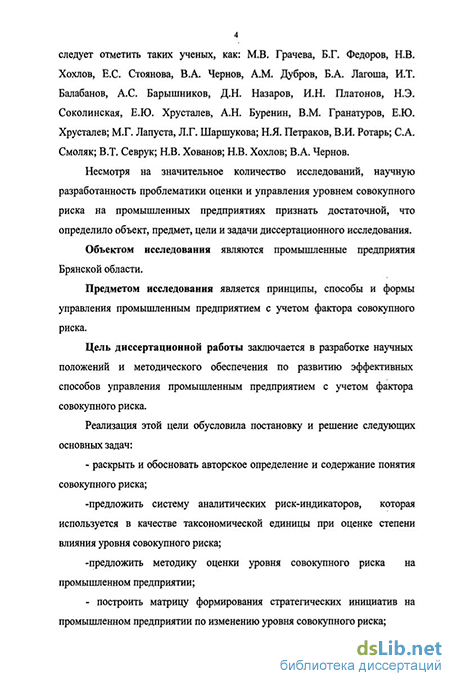 4

следует отметить таких ученых, как: М.В. Грачева, Б.Г. Федоров, Н.В. Хохлов, Е.С. Стоянова, В.А. Чернов, А.М. Дубров, Б.А. Лагоша, И.Т. Балабанов, А.С. Барышников, Д.Н. Назаров, И.Н. Платонов, Н.Э. Соколинская, Е.Ю. Хрусталев, А.Н. Буренин, В.М. Гранатуров, Е.Ю. Хрусталев; М.Г. Лапуста, Л.Г. Шаршукова; Н.Я. Петраков, В.И. Ротарь; С.А. Смоляк; В.Т. Севрук; Н.В. Хованов; Н.В. Хохлов; В.А. Чернов.

Несмотря на значительное количество исследований, научную разработанность проблематики оценки и управления уровнем совокупного риска на промышленных предприятиях признать достаточной, что определило объект, предмет, цели и задачи диссертационного исследования.

Объектом исследования являются промышленные предприятия Брянской области.

Предметом исследования является принципы, способы и формы управления промышленным предприятием с учетом фактора совокупного риска.

Цель диссертационной работы заключается в разработке научных положений и методического обеспечения по развитию эффективных способов управления промышленным предприятием с учетом фактора совокупного риска.

Реализация этой цели обусловила постановку и решение следующих основных задач:

- раскрыть и обосновать авторское определение и содержание понятия совокупного риска;

-предложить систему аналитических риск-индикаторов, которая используется в качестве таксономической единицы при оценке степени влияния уровня совокупного риска;

-предложить методику оценки уровня совокупного риска на промышленном предприятии;

- построить матрицу формирования стратегических инициатив на промышленном предприятии по изменению уровня совокупного риска;

dsLib.net
библиотека диссертаций